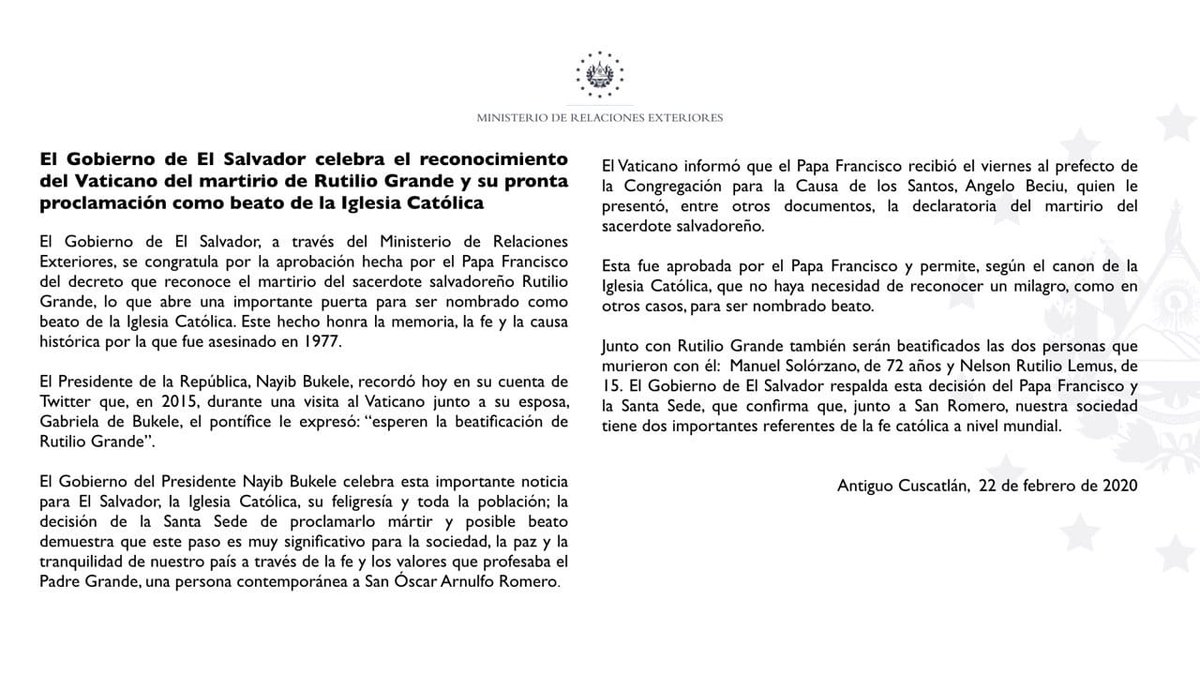 MINISTERIO DE RELACIONES EXTERIORES

El Gobierno de El Salvador celebra el reconocimiento del Vaticano del martirio de Rutilio Grande y su pronta proclamación como beato de la Iglesia Católica

El Gobierno de El Salvador, a través del Ministerio de Relaciones Exteriores, se congratula por la aprobación hecha por el Papa Francisco del decreto que reconoce el martirio del sacerdote salvadoreño Rutilio Grande, lo que abre una importante puerta para ser nombrado como beato de la Iglesia Católica. Este hecho honra la memoria, la fe y la causa histórica por la que fue asesinado en 1977.

El Presidente de la República, Nayib Bukele, recordó hoy en su cuenta de Twitter que, en 2015, durante una visita al Vaticano junto a su esposa, Gabriela de Bukele, el pontífice le expresó: "esperen la beatificación de Rutilio Grande".

El Gobierno del Presidente Nayib Bukele celebra esta importante noticia para El Salvador, la Iglesia Católica, su feligresía y toda la población; la decisión de la Santa Sede de proclamarlo mártir y posible beato demuestra que este paso es muy significativo para la sociedad, la paz y la tranquilidad de nuestro país a través de la fe y los valores que profesaba el Padre Grande, una persona contemporánea a San Óscar Arnulfo Romero.

El Vaticano informó que el Papa Francisco recibió el viernes al prefecto de la Congregación para la Causa de los Santos, Angelo Beciu, quien le presentó, entre otros documentos, la declaratoria del martirio del sacerdote salvadoreño.

Esta fue aprobada por el Papa Francisco y permite, según el canon de la Iglesia Católica, que no haya necesidad de reconocer un milagro, como en otros casos, para ser nombrado beato.

Junto con Rutilio Grande también serán beatificados las dos personas que murieron con él: Manuel Solórzano, de 72 años y Nelson Rutilio Lemus, de 15. El Gobierno de El Salvador respalda esta decisión del Papa Francisco y la Santa Sede, que confirma que, junto a San Romero, nuestra sociedad tiene dos importantes referentes de la fe católica a nivel mundial.

Antiguo Cuscatlán, 22 de febrero de 2020